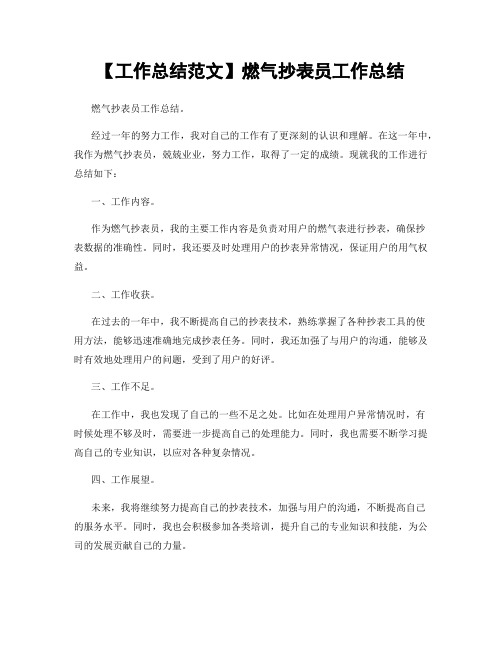 【工作总结范文】燃气抄表员工作总结

燃气抄表员工作总结。

经过一年的努力工作，我对自己的工作有了更深刻的认识和理解。在这一年中，我作为燃气抄表员，兢兢业业，努力工作，取得了一定的成绩。现就我的工作进行总结如下：

一、工作内容。

作为燃气抄表员，我的主要工作内容是负责对用户的燃气表进行抄表，确保抄表数据的准确性。同时，我还要及时处理用户的抄表异常情况，保证用户的用气权益。

二、工作收获。

在过去的一年中，我不断提高自己的抄表技术，熟练掌握了各种抄表工具的使用方法，能够迅速准确地完成抄表任务。同时，我还加强了与用户的沟通，能够及时有效地处理用户的问题，受到了用户的好评。

三、工作不足。

在工作中，我也发现了自己的一些不足之处。比如在处理用户异常情况时，有时候处理不够及时，需要进一步提高自己的处理能力。同时，我也需要不断学习提高自己的专业知识，以应对各种复杂情况。

四、工作展望。

未来，我将继续努力提高自己的抄表技术，加强与用户的沟通，不断提高自己的服务水平。同时，我也会积极参加各类培训，提升自己的专业知识和技能，为公司的发展贡献自己的力量。